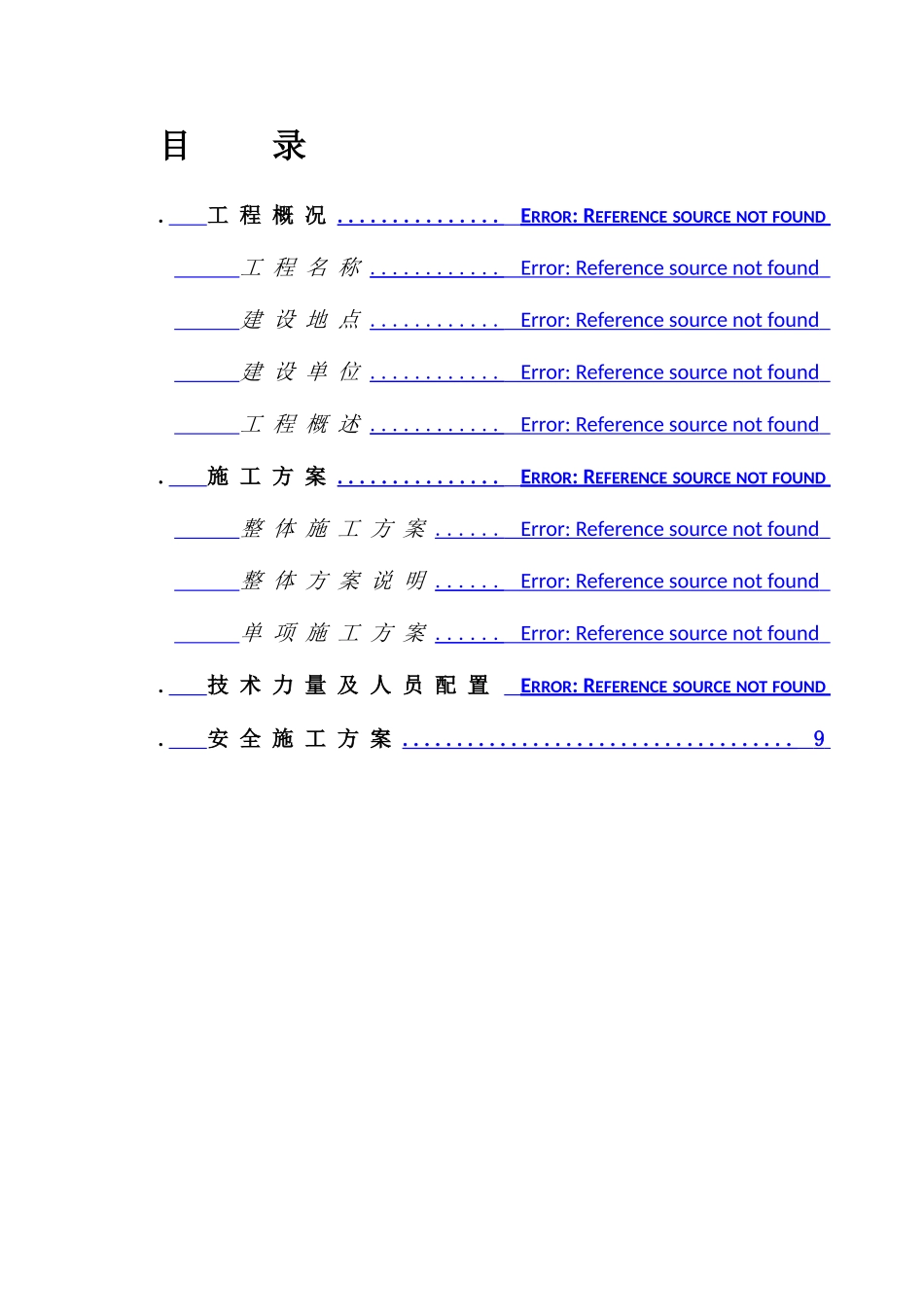 目　录

. 工程概况 ............... ERROR: REFERENCE SOURCE NOT FOUND

工程名称 ............ Error: Reference source not found

建设地点 ............ Error: Reference source not found

建设单位 ............ Error: Reference source not found

工程概述 ............ Error: Reference source not found

. 施工方案 ............... ERROR: REFERENCE SOURCE NOT FOUND

整体施工方案 ...... Error: Reference source not found

整体方案说明 ...... Error: Reference source not found

单项施工方案 ...... Error: Reference source not found

. 技术力量及人员配置 ERROR: REFERENCE SOURCE NOT FOUND

. 安全施工方案 .................................... 9